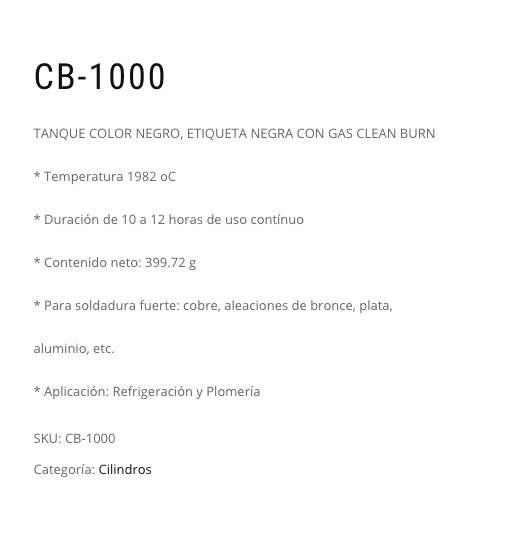 CB-1000

TANQUE COLOR NEGRO, ETIQUETA NEGRA CON GAS CLEAN BURN

* Temperatura 1982 oC

* Duración de 10 a 12 horas de uso contínuo

* Contenido neto: 399.72 g

* Para soldadura fuerte: cobre, aleaciones de bronce, plata,

aluminio, etc.

* Aplicación: Refrigeración y Plomería

SKU: CB-1000

Categoría: Cilindros